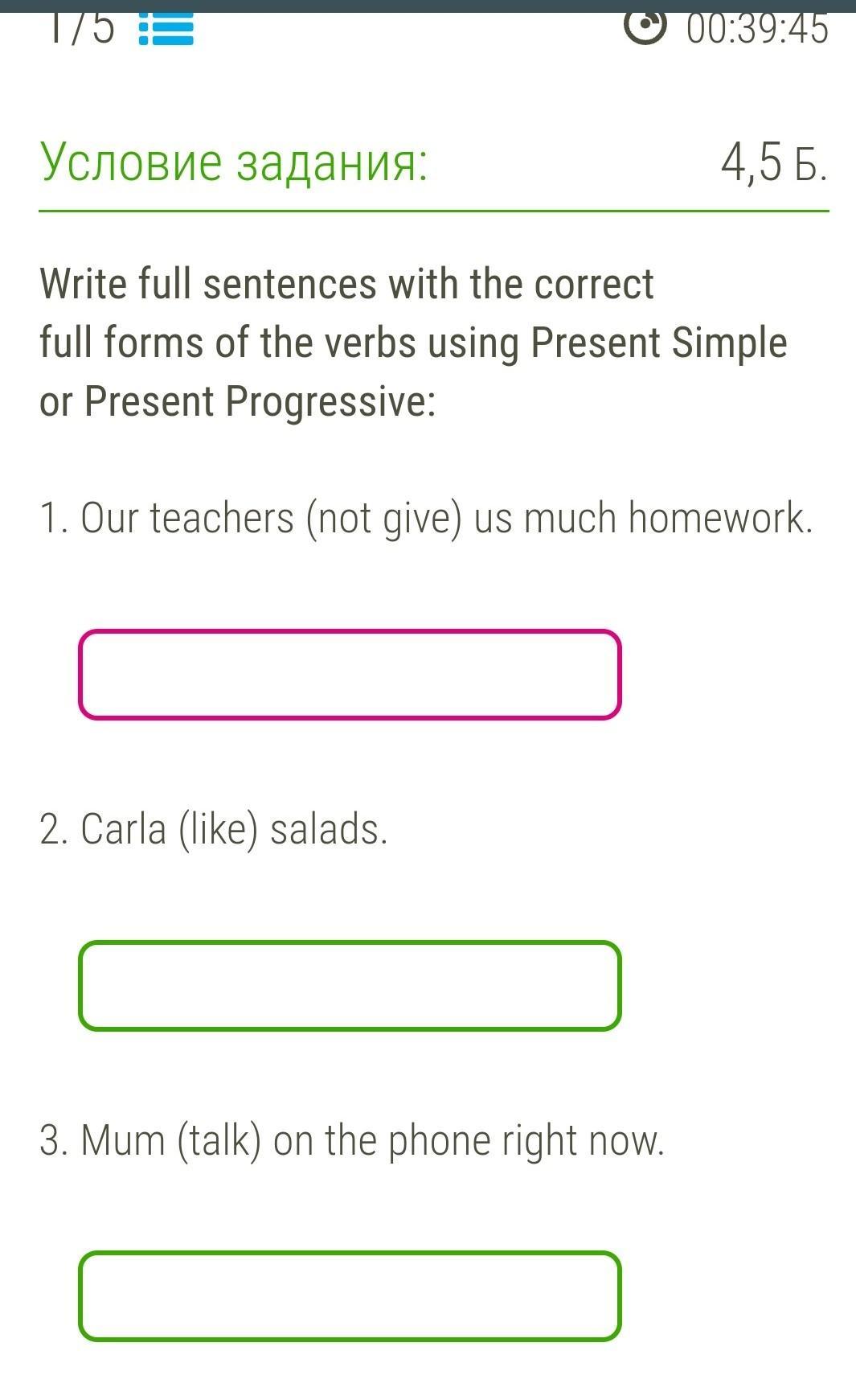 1/5 00:39:45

Условие задания: 4,5 Б.

Write full sentences with the correct full forms of the verbs using Present Simple or Present Progressive:

1. Our teachers (not give) us much homework.

2. Carla (like) salads.

3. Mum (talk) on the phone right now.